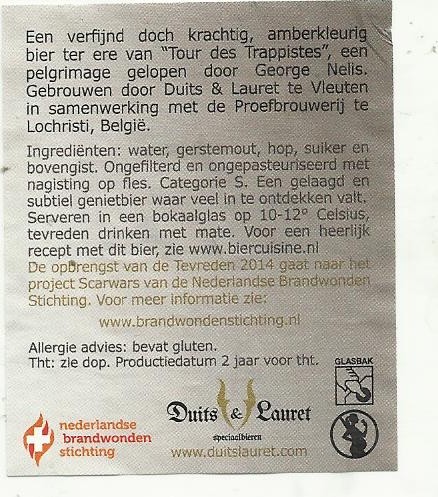 Een verfijnd doch krachtig, amberkleurig bier ter ere van "Tour des Trappistes", een pelgrimage gelopen door George Nelis. Gebrouwen door Duits & Lauret te Vleuten in samenwerking met de Proefbrouwerij te Lochristi, België.

Ingrediënten: water, gerstemout, hop, suiker en bovengist. Ongefilterd en ongepasteuriseerd met nagisting op fles. Categorie S. Een gelaagd en subtiel genietbier waar veel in te ontdekken valt. Serveren in een bokaalglas op 10-12° Celsius, tevreden drinken met mate. Voor een heerlijk recept met dit bier, zie www.biercuisine.nl

De opbrengst van de Tevreden 2014 gaat naar het project Scarwars van de Nederlandse Brandwonden Stichting. Voor meer informatie zie:

www.brandwondenstichting.nl

Allergie advies: bevat gluten.
Tht: zie dop. Productiedatum 2 jaar voor tht.

GLASBAK

nederlandse
brandwonden
stichting

Duits & Lauret
speciaalbieren
www.duitslauret.com